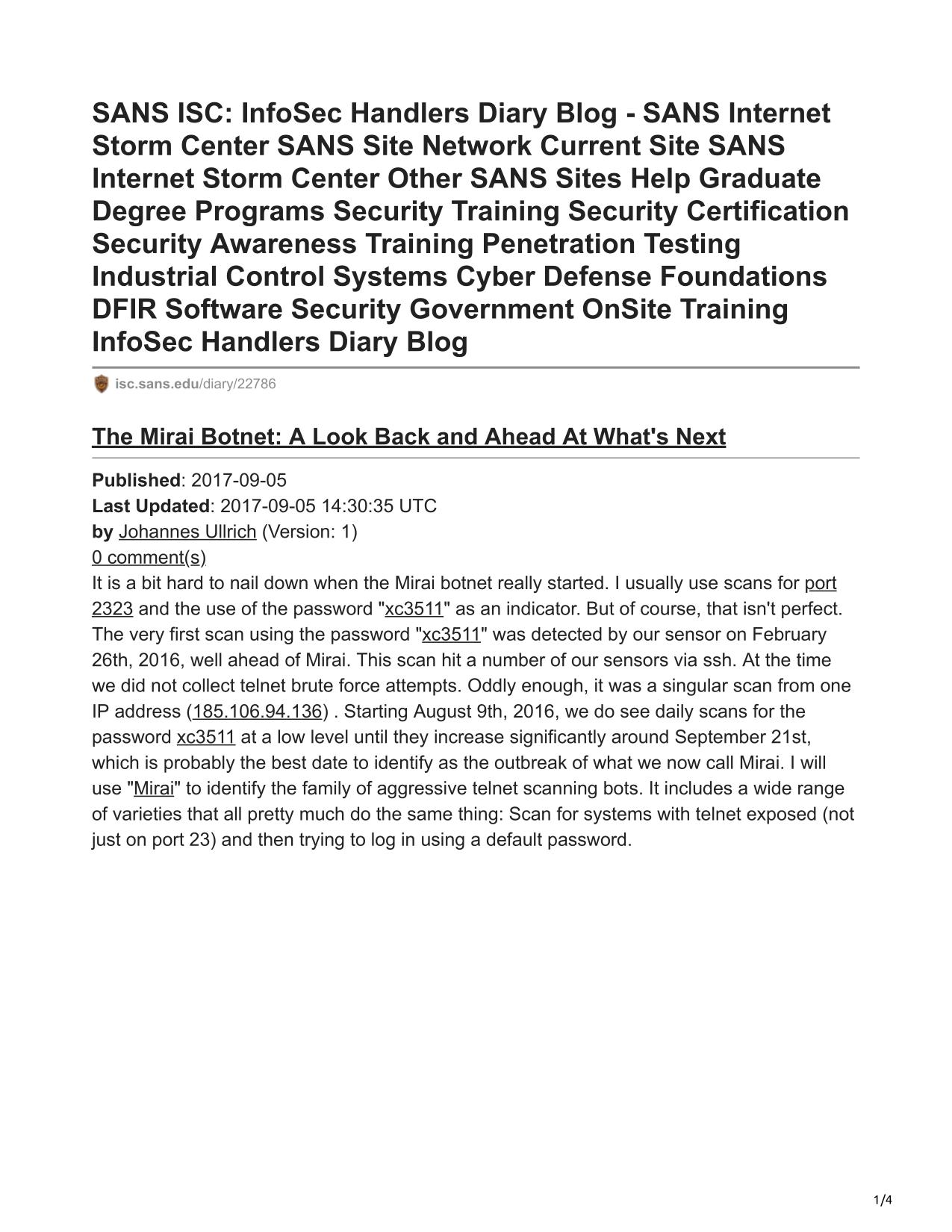 SANS ISC: InfoSec Handlers Diary Blog - SANS Internet Storm Center SANS Site Network Current Site SANS Internet Storm Center Other SANS Sites Help Graduate Degree Programs Security Training Security Certification Security Awareness Training Penetration Testing Industrial Control Systems Cyber Defense Foundations DFIR Software Security Government OnSite Training InfoSec Handlers Diary Blog

isc.sans.edu/diary/22786

The Mirai Botnet: A Look Back and Ahead At What's Next

Published: 2017-09-05
Last Updated: 2017-09-05 14:30:35 UTC
by Johannes Ullrich (Version: 1)
0 comment(s)
It is a bit hard to nail down when the Mirai botnet really started. I usually use scans for port 2323 and the use of the password "xc3511" as an indicator. But of course, that isn't perfect. The very first scan using the password "xc3511" was detected by our sensor on February 26th, 2016, well ahead of Mirai. This scan hit a number of our sensors via ssh. At the time we did not collect telnet brute force attempts. Oddly enough, it was a singular scan from one IP address (185.106.94.136) . Starting August 9th, 2016, we do see daily scans for the password xc3511 at a low level until they increase significantly around September 21st, which is probably the best date to identify as the outbreak of what we now call Mirai. I will use "Mirai" to identify the family of aggressive telnet scanning bots. It includes a wide range of varieties that all pretty much do the same thing: Scan for systems with telnet exposed (not just on port 23) and then trying to log in using a default password.

1/4